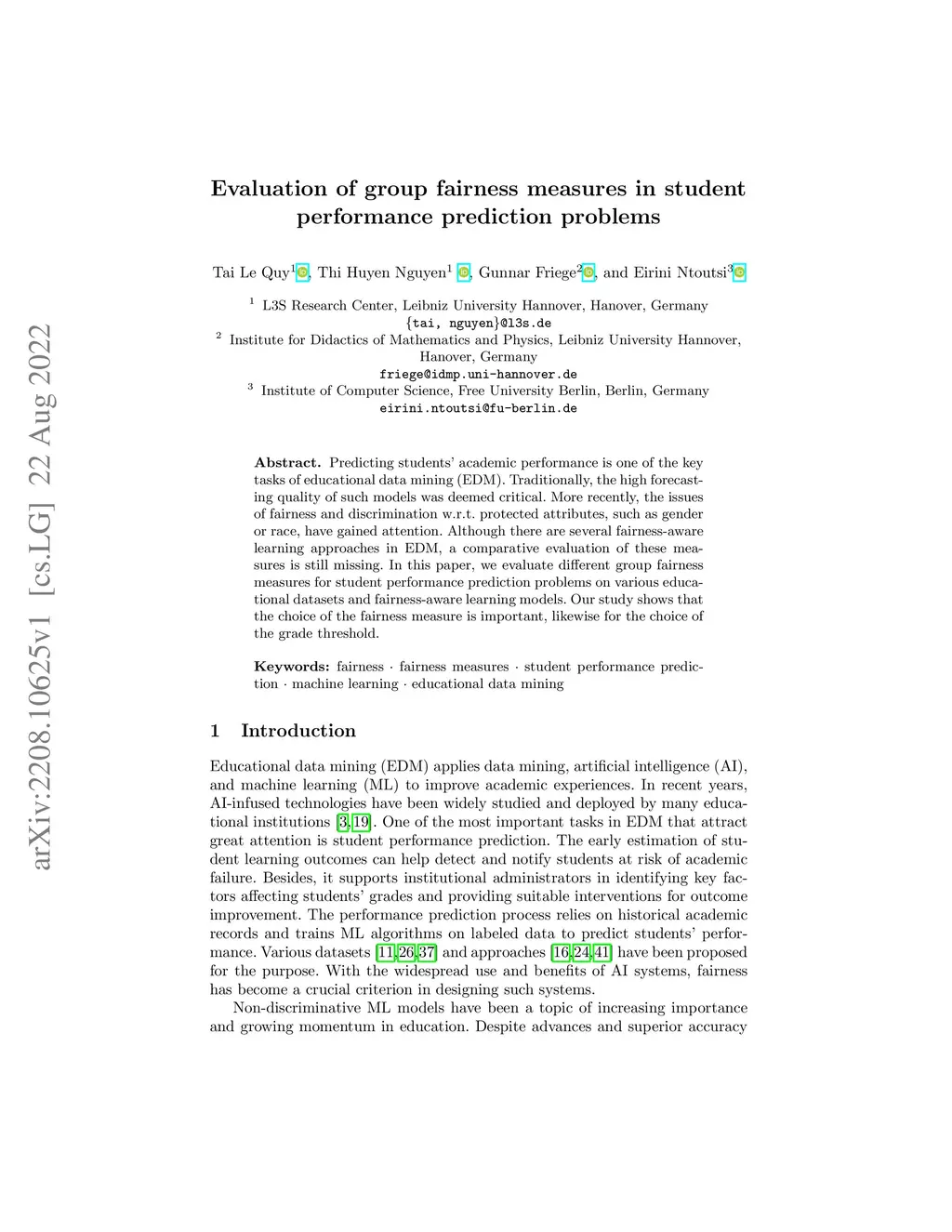 arXiv:2208.10625v1 [cs.LG] 22 Aug 2022

Evaluation of group fairness measures in student performance prediction problems

Tai Le Quy$^1$, Thi Huyen Nguyen$^1$, Gunnar Friege$^2$, and Eirini Ntoutsi$^3$

$^1$ L3S Research Center, Leibniz University Hannover, Hanover, Germany
{tai, nguyen}@l3s.de
$^2$ Institute for Didactics of Mathematics and Physics, Leibniz University Hannover, Hanover, Germany
friege@idmp.uni-hannover.de
$^3$ Institute of Computer Science, Free University Berlin, Berlin, Germany
eirini.ntoutsi@fu-berlin.de

Abstract. Predicting students' academic performance is one of the key tasks of educational data mining (EDM). Traditionally, the high forecasting quality of such models was deemed critical. More recently, the issues of fairness and discrimination w.r.t. protected attributes, such as gender or race, have gained attention. Although there are several fairness-aware learning approaches in EDM, a comparative evaluation of these measures is still missing. In this paper, we evaluate different group fairness measures for student performance prediction problems on various educational datasets and fairness-aware learning models. Our study shows that the choice of the fairness measure is important, likewise for the choice of the grade threshold.

Keywords: fairness · fairness measures · student performance prediction · machine learning · educational data mining

1 Introduction

Educational data mining (EDM) applies data mining, artificial intelligence (AI), and machine learning (ML) to improve academic experiences. In recent years, AI-infused technologies have been widely studied and deployed by many educational institutions [3,19]. One of the most important tasks in EDM that attract great attention is student performance prediction. The early estimation of student learning outcomes can help detect and notify students at risk of academic failure. Besides, it supports institutional administrators in identifying key factors affecting students' grades and providing suitable interventions for outcome improvement. The performance prediction process relies on historical academic records and trains ML algorithms on labeled data to predict students' performance. Various datasets [11,26,37] and approaches [16,24,41] have been proposed for the purpose. With the widespread use and benefits of AI systems, fairness has become a crucial criterion in designing such systems.

Non-discriminative ML models have been a topic of increasing importance and growing momentum in education. Despite advances and superior accuracy